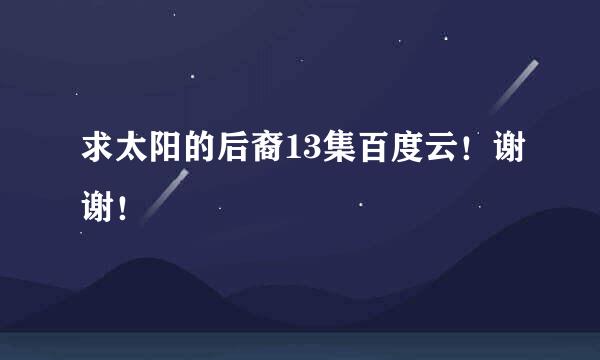 求太阳的后裔13集百度云！谢谢！